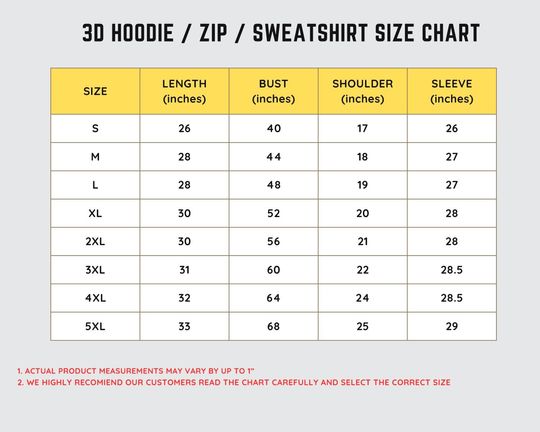 3D HOODIE / ZIP / SWEATSHIRT SIZE CHART

| SIZE | LENGTH (inches) | BUST (inches) | SHOULDER (inches) | SLEEVE (inches) |
|---|---|---|---|---|
| S | 26 | 40 | 17 | 26 |
| M | 28 | 44 | 18 | 27 |
| L | 28 | 48 | 19 | 27 |
| XL | 30 | 52 | 20 | 28 |
| 2XL | 30 | 56 | 21 | 28 |
| 3XL | 31 | 60 | 22 | 28.5 |
| 4XL | 32 | 64 | 24 | 28.5 |
| 5XL | 33 | 68 | 25 | 29 |

1. ACTUAL PRODUCT MEASUREMENTS MAY VARY BY UP TO 1"
2. WE HIGHLY RECOMIEND OUR CUSTOMERS READ THE CHART CAREFULLY AND SELECT THE CORRECT SIZE